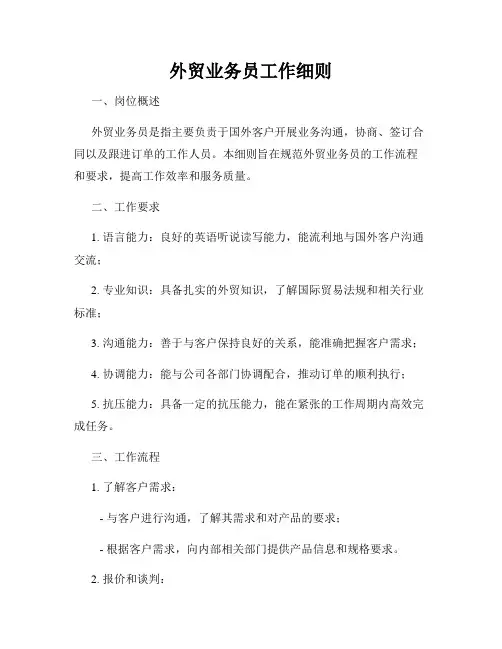 外贸业务员工作细则

一、岗位概述

外贸业务员是指主要负责于国外客户开展业务沟通，协商、签订合同以及跟进订单的工作人员。本细则旨在规范外贸业务员的工作流程和要求，提高工作效率和服务质量。

二、工作要求

1. 语言能力：良好的英语听说读写能力，能流利地与国外客户沟通交流；

2. 专业知识：具备扎实的外贸知识，了解国际贸易法规和相关行业标准；

3. 沟通能力：善于与客户保持良好的关系，能准确把握客户需求；

4. 协调能力：能与公司各部门协调配合，推动订单的顺利执行；

5. 抗压能力：具备一定的抗压能力，能在紧张的工作周期内高效完成任务。

三、工作流程

1. 了解客户需求：

- 与客户进行沟通，了解其需求和对产品的要求；

- 根据客户需求，向内部相关部门提供产品信息和规格要求。

2. 报价和谈判：